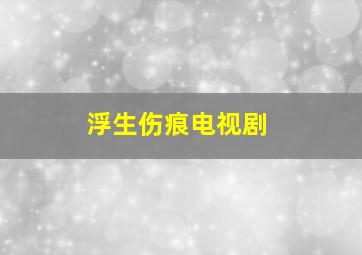 浮生伤痕电视剧